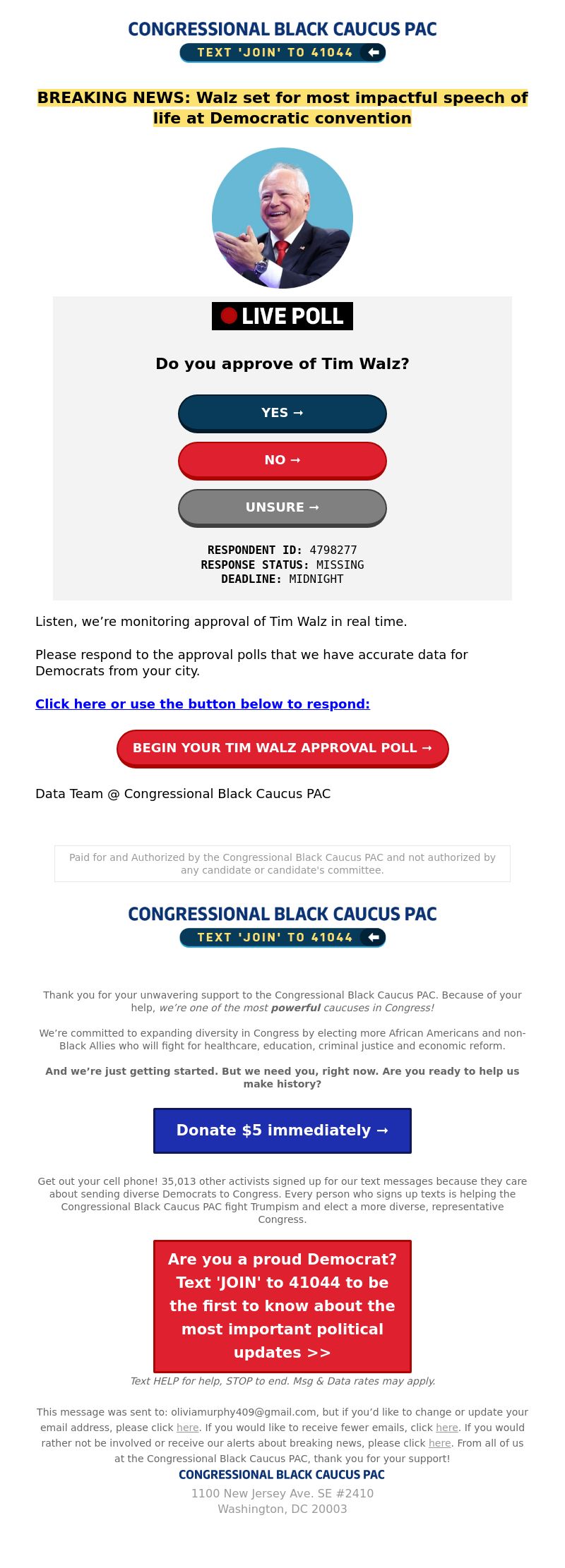 CONGRESSIONAL BLACK CAUCUS PAC
TEXT 'JOIN' TO 41044

BREAKING NEWS: Walz set for most impactful speech of life at Democratic convention

LIVE POLL

Do you approve of Tim Walz?

YES →

NO →

UNSURE →

RESPONDENT ID: 4798277
RESPONSE STATUS: MISSING
DEADLINE: MIDNIGHT

Listen, we’re monitoring approval of Tim Walz in real time.

Please respond to the approval polls that we have accurate data for Democrats from your city.

Click here or use the button below to respond:

BEGIN YOUR TIM WALZ APPROVAL POLL →

Data Team @ Congressional Black Caucus PAC

Paid for and Authorized by the Congressional Black Caucus PAC and not authorized by any candidate or candidate's committee.

CONGRESSIONAL BLACK CAUCUS PAC
TEXT 'JOIN' TO 41044

Thank you for your unwavering support to the Congressional Black Caucus PAC. Because of your help, we’re one of the most powerful caucuses in Congress!

We’re committed to expanding diversity in Congress by electing more African Americans and non-Black Allies who will fight for healthcare, education, criminal justice and economic reform.

And we’re just getting started. But we need you, right now. Are you ready to help us make history?

Donate $5 immediately →

Get out your cell phone! 35,013 other activists signed up for our text messages because they care about sending diverse Democrats to Congress. Every person who signs up texts is helping the Congressional Black Caucus PAC fight Trumpism and elect a more diverse, representative Congress.

Are you a proud Democrat? Text 'JOIN' to 41044 to be the first to know about the most important political updates >>

Text HELP for help, STOP to end. Msg & Data rates may apply.

This message was sent to: oliviamurphy409@gmail.com, but if you’d like to change or update your email address, please click here. If you would like to receive fewer emails, click here. If you would rather not be involved or receive our alerts about breaking news, please click here. From all of us at the Congressional Black Caucus PAC, thank you for your support!

CONGRESSIONAL BLACK CAUCUS PAC
1100 New Jersey Ave. SE #2410
Washington, DC 20003